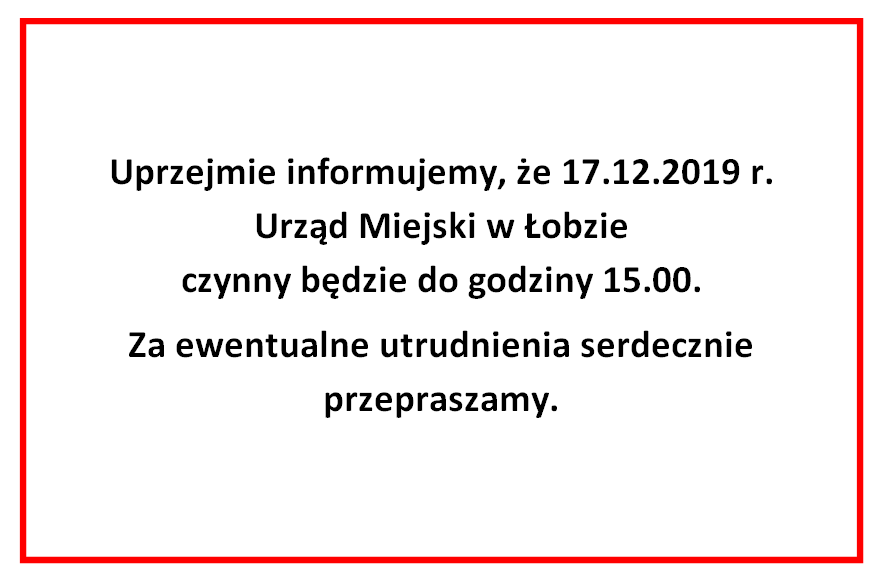 Uprzejmie informujemy, że 17.12.2019 r. Urząd Miejski w Łobzie czynny będzie do godziny 15.00.

Za ewentualne utrudnienia serdecznie przepraszamy.